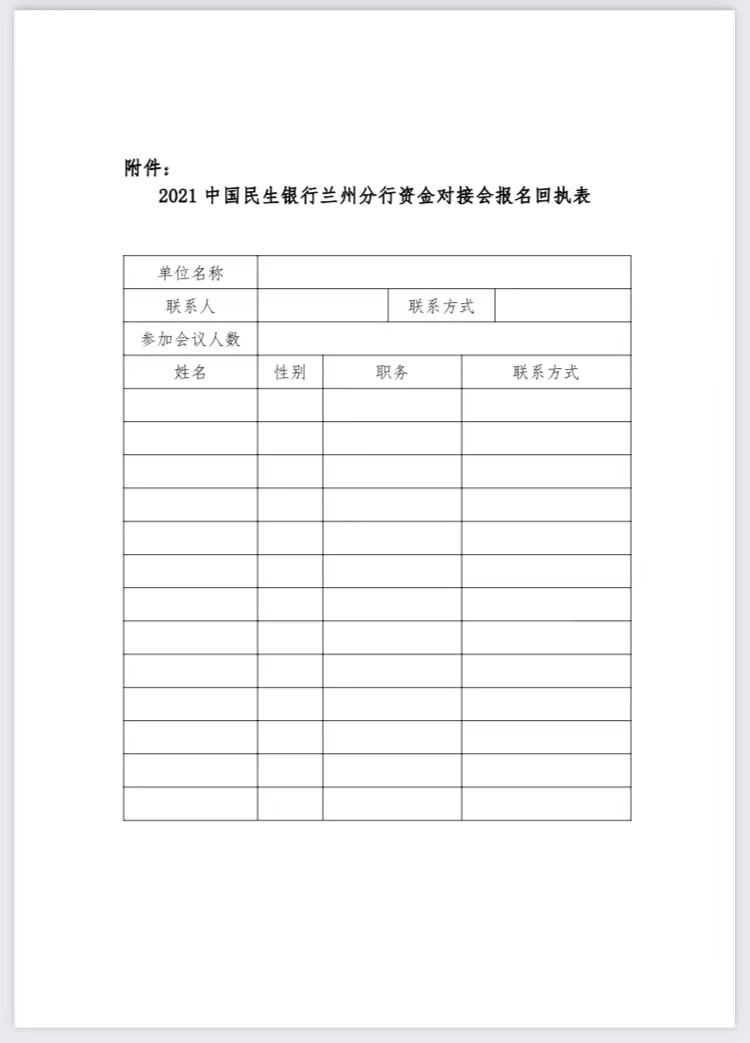 附件：

2021 中国民生银行兰州分行资金对接会报名回执表

| 单位名称 | | | |
|---|---|---|---|
| 联系人 | | 联系方式 | |
| 参加会议人数 | | | |
| 姓名 | 性别 | 职务 | 联系方式 |
| | | | |
| | | | |
| | | | |
| | | | |
| | | | |
| | | | |
| | | | |
| | | | |
| | | | |
| | | | |
| | | | |
| | | | |
| | | | |